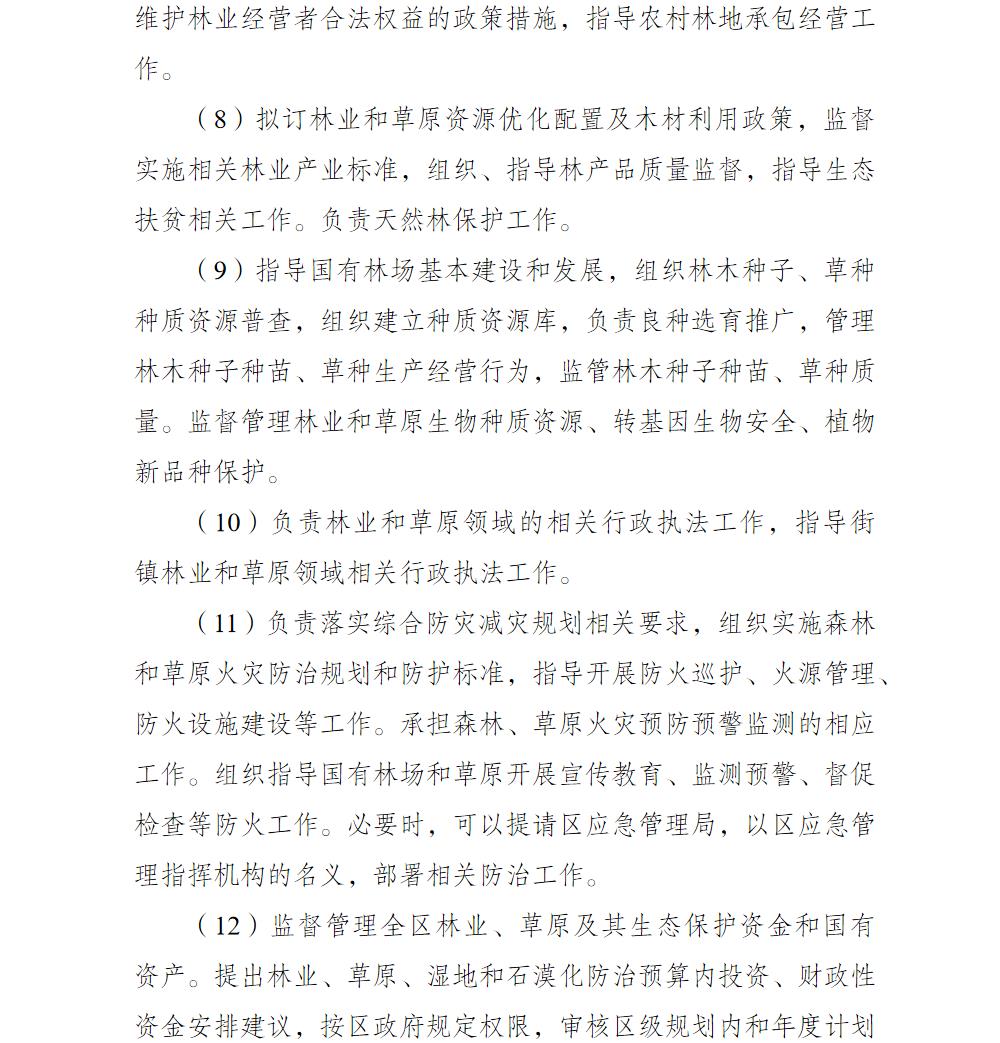 维护林业经营者合法权益的政策措施，指导农村林地承包经营工作。

（8）拟订林业和草原资源优化配置及木材利用政策，监督实施相关林业产业标准，组织、指导林产品质量监督，指导生态扶贫相关工作。负责天然林保护工作。

（9）指导国有林场基本建设和发展，组织林木种子、草种种质资源普查，组织建立种质资源库，负责良种选育推广，管理林木种子种苗、草种生产经营行为，监管林木种子种苗、草种质量。监督管理林业和草原生物种质资源、转基因生物安全、植物新品种保护。

（10）负责林业和草原领域的相关行政执法工作，指导街镇林业和草原领域相关行政执法工作。

（11）负责落实综合防灾减灾规划相关要求，组织实施森林和草原火灾防治规划和防护标准，指导开展防火巡护、火源管理、防火设施建设等工作。承担森林、草原火灾预防预警监测的相应工作。组织指导国有林场和草原开展宣传教育、监测预警、督促检查等防火工作。必要时，可以提请区应急管理局，以区应急管理指挥机构的名义，部署相关防治工作。

（12）监督管理全区林业、草原及其生态保护资金和国有资产。提出林业、草原、湿地和石漠化防治预算内投资、财政性资金安排建议，按区政府规定权限，审核区级规划内和年度计划